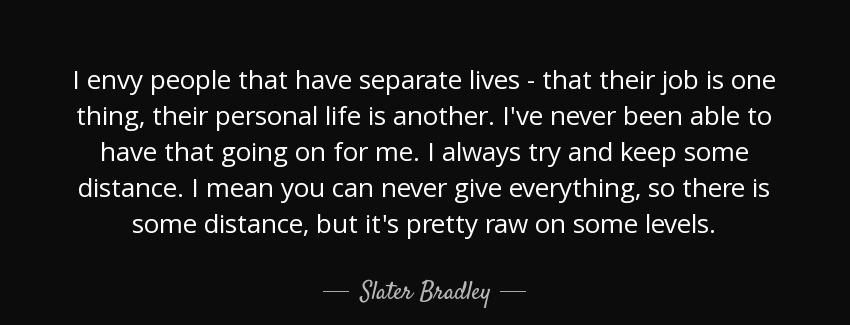 I envy people that have separate lives - that their job is one thing, their personal life is another. I've never been able to have that going on for me. I always try and keep some distance. I mean you can never give everything, so there is some distance, but it's pretty raw on some levels.

— Slater Bradley —